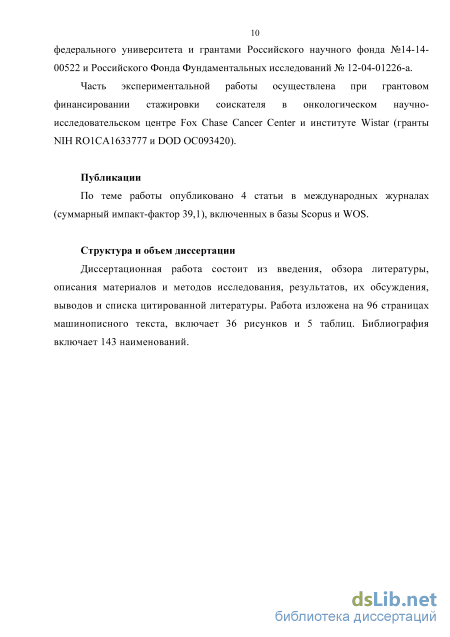 10

федерального университета и грантами Российского научного фонда №14-14-00522 и Российского Фонда Фундаментальных исследований № 12-04-01226-а.

Часть экспериментальной работы осуществлена при грантовом финансировании стажировки соискателя в онкологическом научно-исследовательском центре Fox Chase Cancer Center и институте Wistar (гранты NIH RO1CA1633777 и DOD OC093420).

Публикации

По теме работы опубликовано 4 статьи в международных журналах (суммарный импакт-фактор 39,1), включенных в базы Scopus и WOS.

Структура и объем диссертации

Диссертационная работа состоит из введения, обзора литературы, описания материалов и методов исследования, результатов, их обсуждения, выводов и списка цитированной литературы. Работа изложена на 96 страницах машинописного текста, включает 36 рисунков и 5 таблиц. Библиография включает 143 наименований.

dsLib.net
библиотека диссертаций